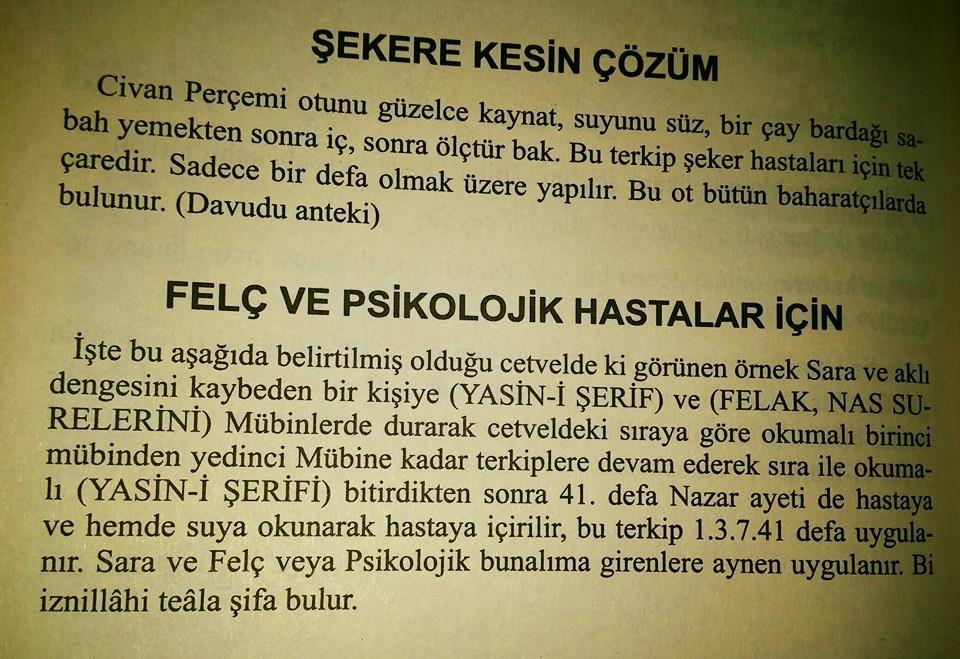 ŞEKERE KESİN ÇÖZÜM

Civan Perçemi otunu güzelce kaynat, suyunu süz, bir çay bardağı sabah yemekten sonra iç, sonra ölçtür bak. Bu terkip şeker hastaları için tek çaredir. Sadece bir defa olmak üzere yapılır. Bu ot bütün baharatçılarda bulunur. (Davudu anteki)

FELÇ VE PSİKOLOJİK HASTALAR İÇİN

İşte bu aşağıda belirtilmiş olduğu cetvelde ki görünen örnek Sara ve aklı dengesini kaybeden bir kişiye (YASİN-İ ŞERİF) ve (FELAK, NAS SURELERİNİ) Mübinlerde durarak cetveldeki sıraya göre okumalı birinci mübinden yedinci Mübine kadar terkiplere devam ederek sıra ile okumalı (YASİN-İ ŞERİFİ) bitirdikten sonra 41. defa Nazar ayeti de hastaya ve hemde suya okunarak hastaya içirilir, bu terkip 1.3.7.41 defa uygulanır. Sara ve Felç veya Psikolojik bunalıma girenlere aynen uygulanır. Bi iznillâhi teâla şifa bulur.